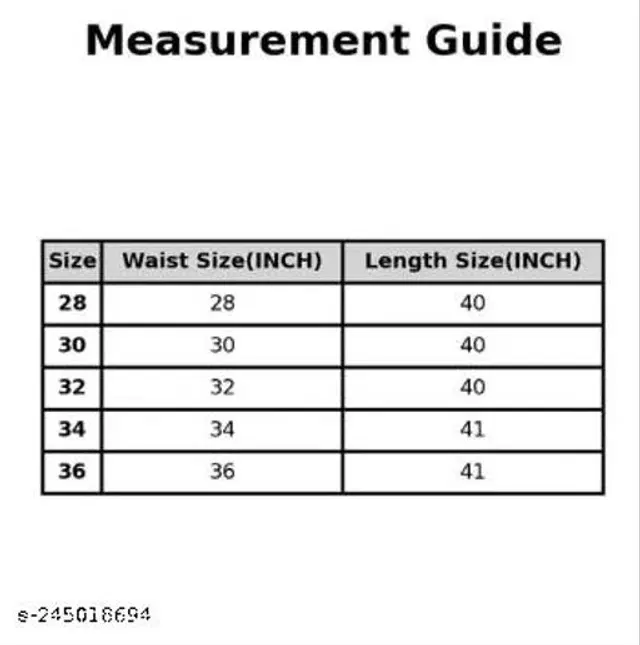 Measurement Guide

| Size | Waist Size(INCH) | Length Size(INCH) |
|---|---|---|
| 28 | 28 | 40 |
| 30 | 30 | 40 |
| 32 | 32 | 40 |
| 34 | 34 | 41 |
| 36 | 36 | 41 |

s-245018694